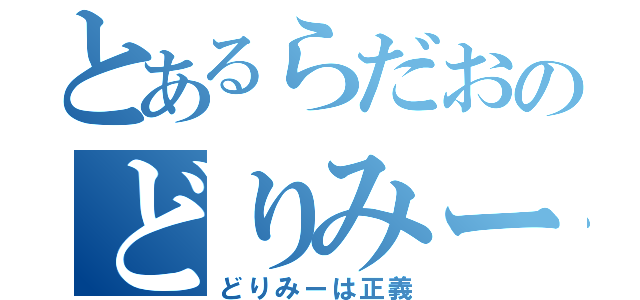 とあるらだおの
どりみー
どりみーは正義